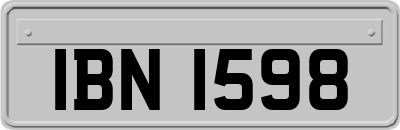 IBN 1598